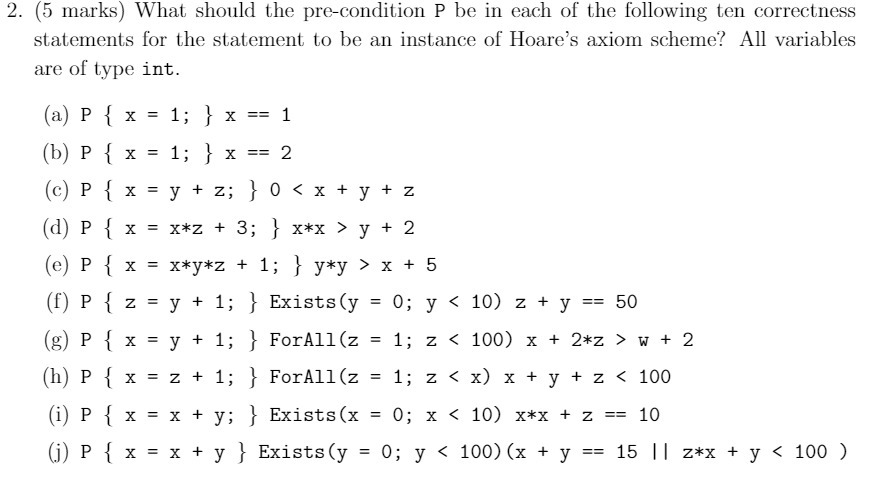 2. (5 marks) What should the pre-condition P be in each of the following ten correctness statements for the statement to be an instance of Hoare's axiom scheme? All variables are of type int.

(a) P { x = 1; } x == 1

(b) P { x = 1; } x == 2

(c) P { x = y + z; } 0 < x + y + z

(d) P { x = x*z + 3; } x*x > y + 2

(e) P { x = x*y*z + 1; } y*y > x + 5

(f) P { z = y + 1; } Exists(y = 0; y < 10) z + y == 50

(g) P { x = y + 1; } ForAll(z = 1; z < 100) x + 2*z > w + 2

(h) P { x = z + 1; } ForAll(z = 1; z < x) x + y + z < 100

(i) P { x = x + y; } Exists(x = 0; x < 10) x*x + z == 10

(j) P { x = x + y } Exists(y = 0; y < 100)(x + y == 15 || z*x + y < 100 )